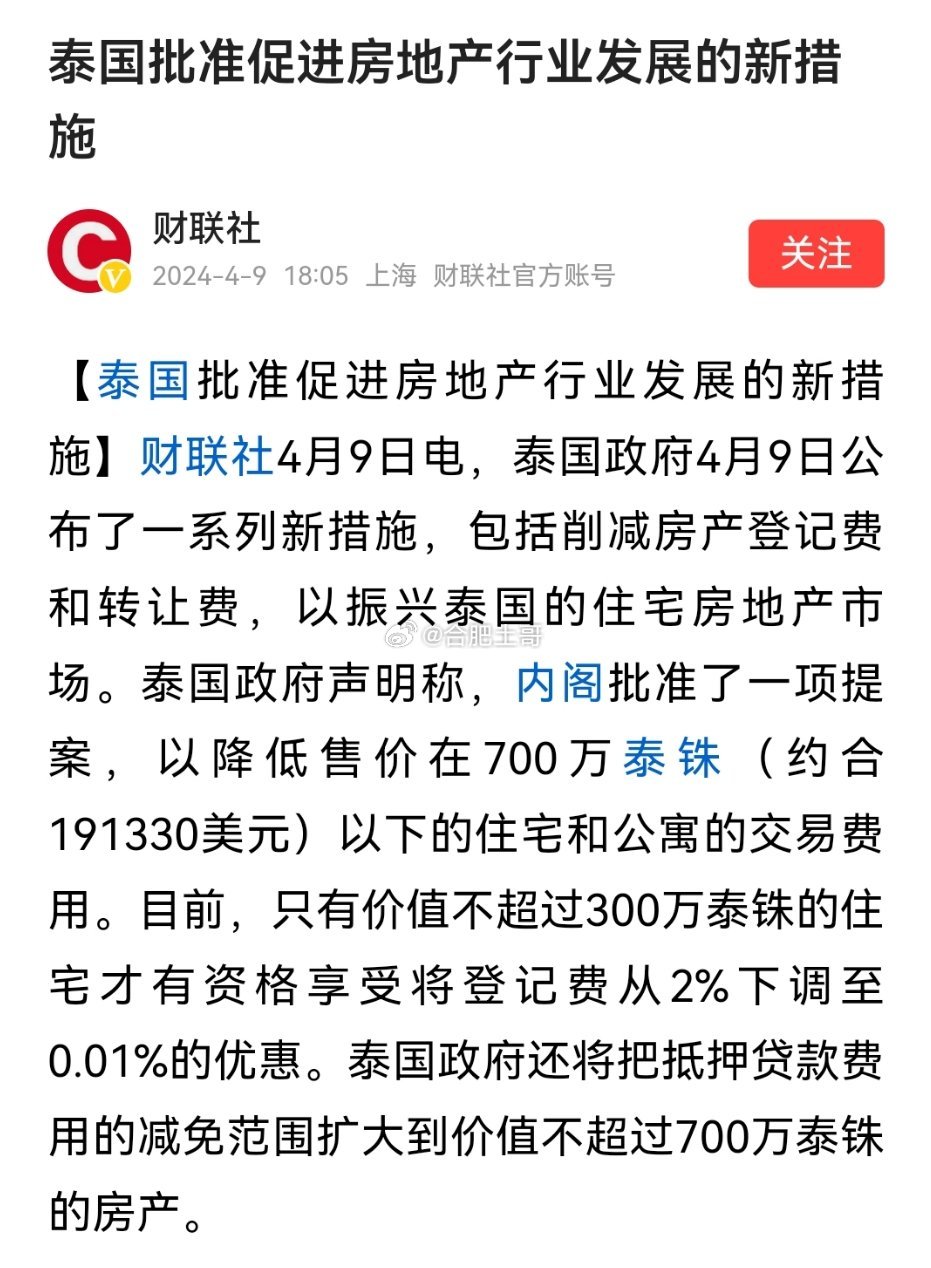 泰国批准促进房地产行业发展的新措施

财联社
2024-4-9 18:05 上海 财联社官方账号

关注

【泰国批准促进房地产行业发展的新措施】财联社4月9日电，泰国政府4月9日公布了一系列新措施，包括削减房产登记费和转让费，以振兴泰国的住宅房地产市场。泰国政府声明称，内阁批准了一项提案，以降低售价在700万泰铢（约合191330美元）以下的住宅和公寓的交易费用。目前，只有价值不超过300万泰铢的住宅才有资格享受将登记费从2%下调至0.01%的优惠。泰国政府还将把抵押贷款费用的减免范围扩大到价值不超过700万泰铢的房产。

@合肥王哥